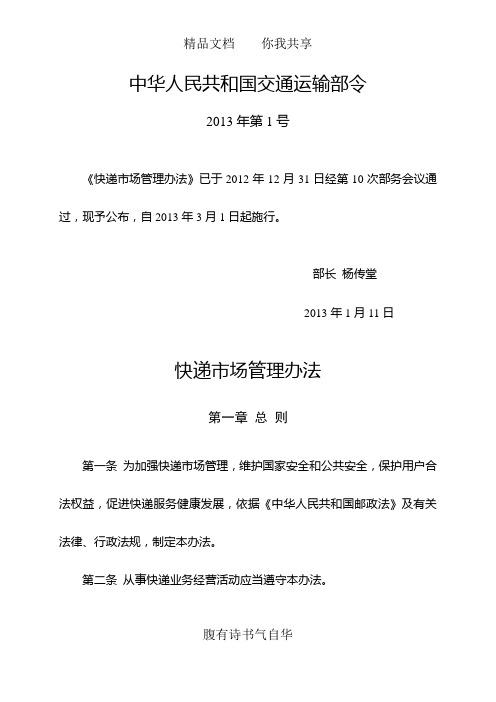 精品文档　　你我共享

中华人民共和国交通运输部令

2013 年第 1 号

《快递市场管理办法》已于 2012 年 12 月 31 日经第 10 次部务会议通过，现予公布，自 2013 年 3 月 1 日起施行。

部长 杨传堂

2013 年 1 月 11 日

快递市场管理办法

第一章 总 则

第一条 为加强快递市场管理，维护国家安全和公共安全，保护用户合法权益，促进快递服务健康发展，依据《中华人民共和国邮政法》及有关法律、行政法规，制定本办法。

第二条 从事快递业务经营活动应当遵守本办法。

腹有诗书气自华